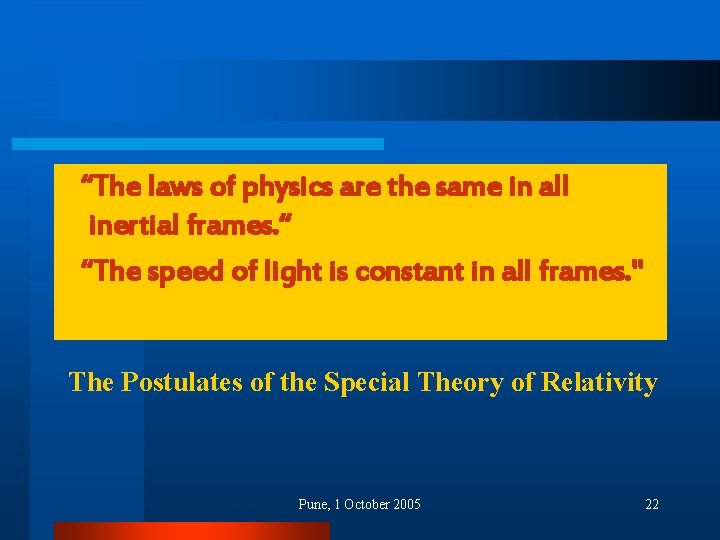 “The laws of physics are the same in all inertial frames.”

“The speed of light is constant in all frames."

The Postulates of the Special Theory of Relativity

Pune, 1 October 2005

22